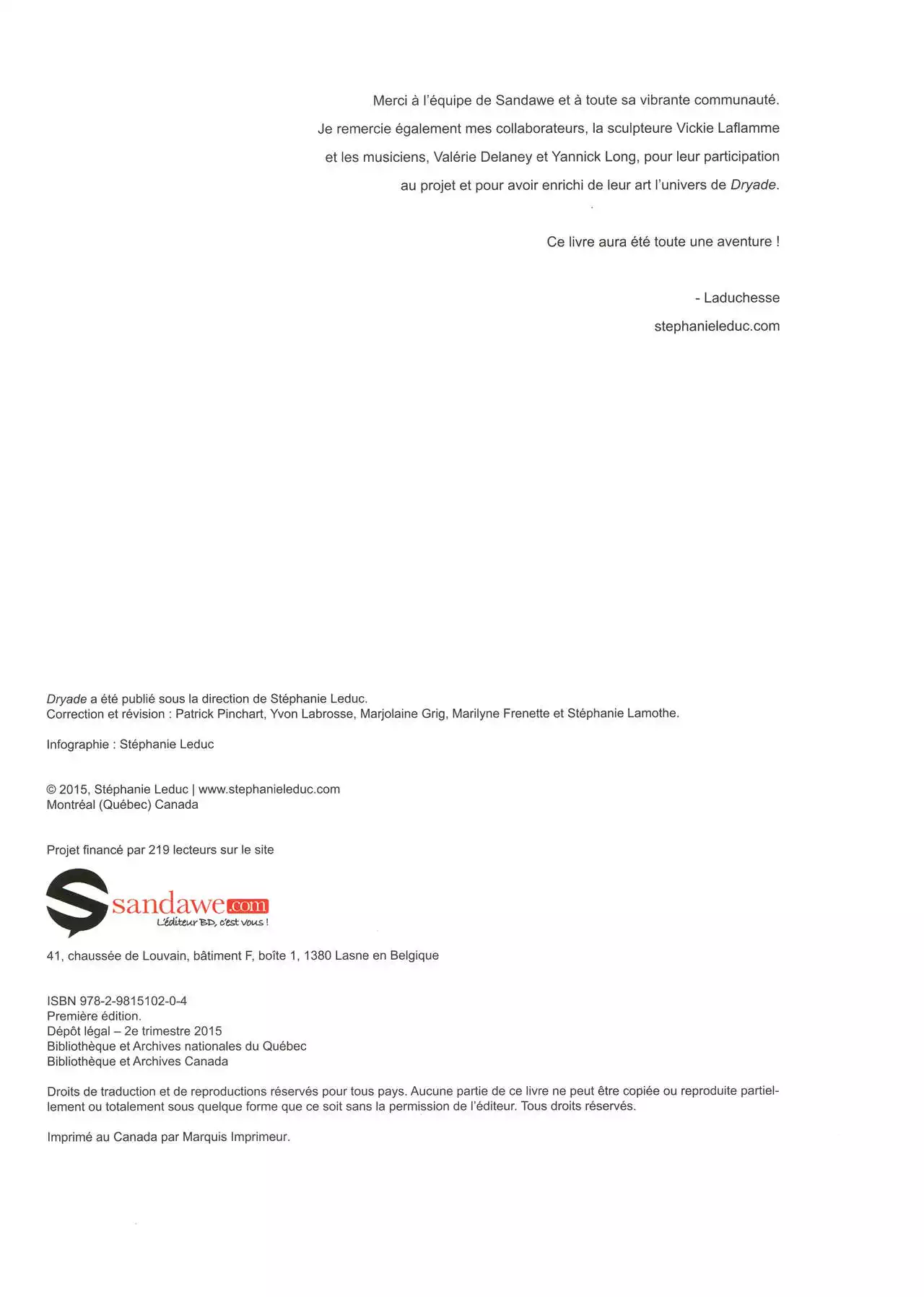 Merci à l'équipe de Sandawe et à toute sa vibrante communauté. Je remercie également mes collaborateurs, la sculpteure Vickie Laflamme et les musiciens, Valérie Delaney et Yannick Long, pour leur participation au projet et pour avoir enrichi de leur art l'univers de Dryade.

Ce livre aura été toute une aventure !

- Laduchesse
stephanieleduc.com

Dryade a été publié sous la direction de Stéphanie Leduc.
Correction et révision : Patrick Pinchart, Yvon Labrosse, Marjolaine Grig, Marilyne Frenette et Stéphanie Lamothe.

Infographie : Stéphanie Leduc

© 2015, Stéphanie Leduc | www.stephanieleduc.com
Montréal (Québec) Canada

Projet financé par 219 lecteurs sur le site

sandawe.com
L'éditeur BD, c'est vous !

41, chaussée de Louvain, bâtiment F, boîte 1, 1380 Lasne en Belgique

ISBN 978-2-9815102-0-4
Première édition.
Dépôt légal – 2e trimestre 2015
Bibliothèque et Archives nationales du Québec
Bibliothèque et Archives Canada

Droits de traduction et de reproductions réservés pour tous pays. Aucune partie de ce livre ne peut être copiée ou reproduite partiellement ou totalement sous quelque forme que ce soit sans la permission de l'éditeur. Tous droits réservés.

Imprimé au Canada par Marquis Imprimeur.